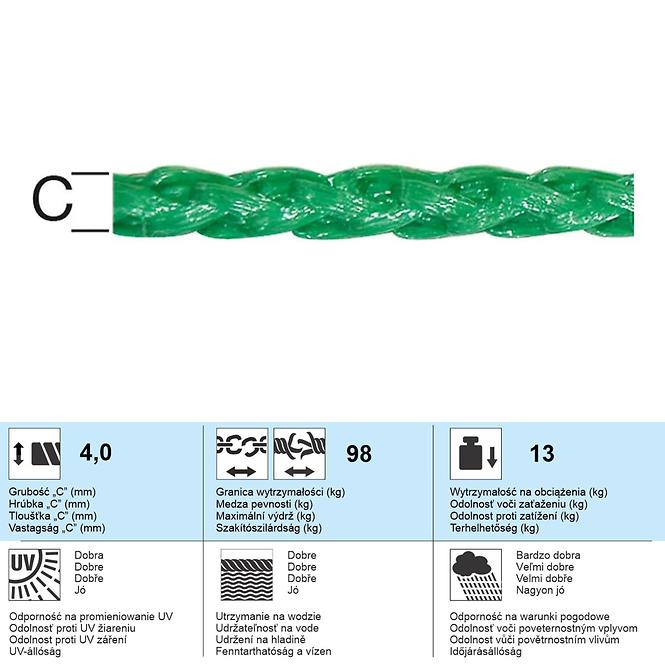 C

4,0

Grubość „C" (mm)
Hrúbka „C" (mm)
Tloušťka „C" (mm)
Vastagság „C" (mm)

98

Granica wytrzymałości (kg)
Medza pevnosti (kg)
Maximální výdrž (kg)
Szakítószilárdság (kg)

13

Wytrzymałość na obciążenia (kg)
Odolnosť voči zaťaženiu (kg)
Odolnost proti zatížení (kg)
Terhelhetőség (kg)

UV

Dobra
Dobre
Dobře
Jó

Odporność na promieniowanie UV
Odolnosť proti UV žiareniu
Odolnost proti UV záření
UV-állóság

Dobre
Dobre
Dobře
Jó

Utrzymanie na wodzie
Udržateľnosť na vode
Udržení na hladině
Fenntarthatóság a vízen

Bardzo dobra
Veľmi dobre
Velmi dobře
Nagyon jó

Odporność na warunki pogodowe
Odolnosť voči poveternostným vplyvom
Odolnost vůči povětrnostním vlivům
Időjárásállóság